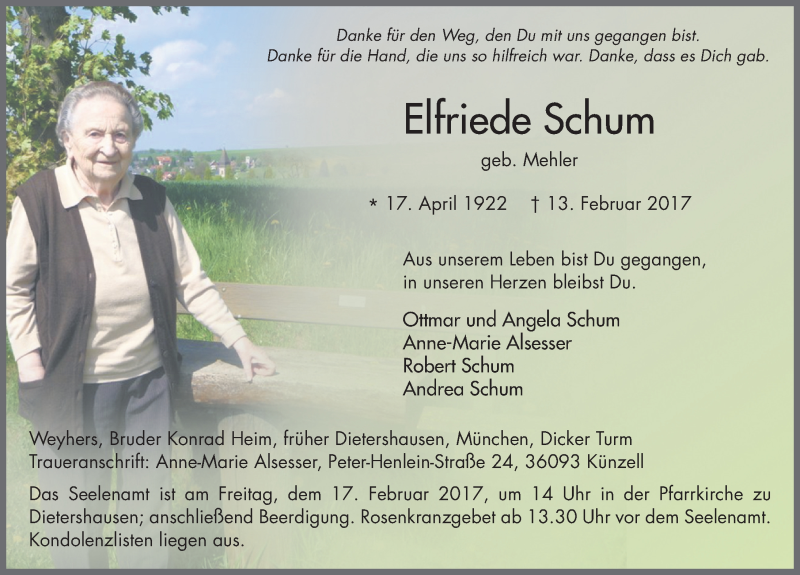 Danke für den Weg, den Du mit uns gegangen bist.
Danke für die Hand, die uns so hilfreich war. Danke, dass es Dich gab.

Elfriede Schum

geb. Mehler

* 17. April 1922   † 13. Februar 2017

Aus unserem Leben bist Du gegangen,
in unseren Herzen bleibst Du.

Ottmar und Angela Schum
Anne-Marie Alsesser
Robert Schum
Andrea Schum

Weyhers, Bruder Konrad Heim, früher Dietershausen, München, Dicker Turm
Traueranschrift: Anne-Marie Alsesser, Peter-Henlein-Straße 24, 36093 Künzell

Das Seelenamt ist am Freitag, dem 17. Februar 2017, um 14 Uhr in der Pfarrkirche zu Dietershausen; anschließend Beerdigung. Rosenkranzgebet ab 13.30 Uhr vor dem Seelenamt. Kondolenzlisten liegen aus.